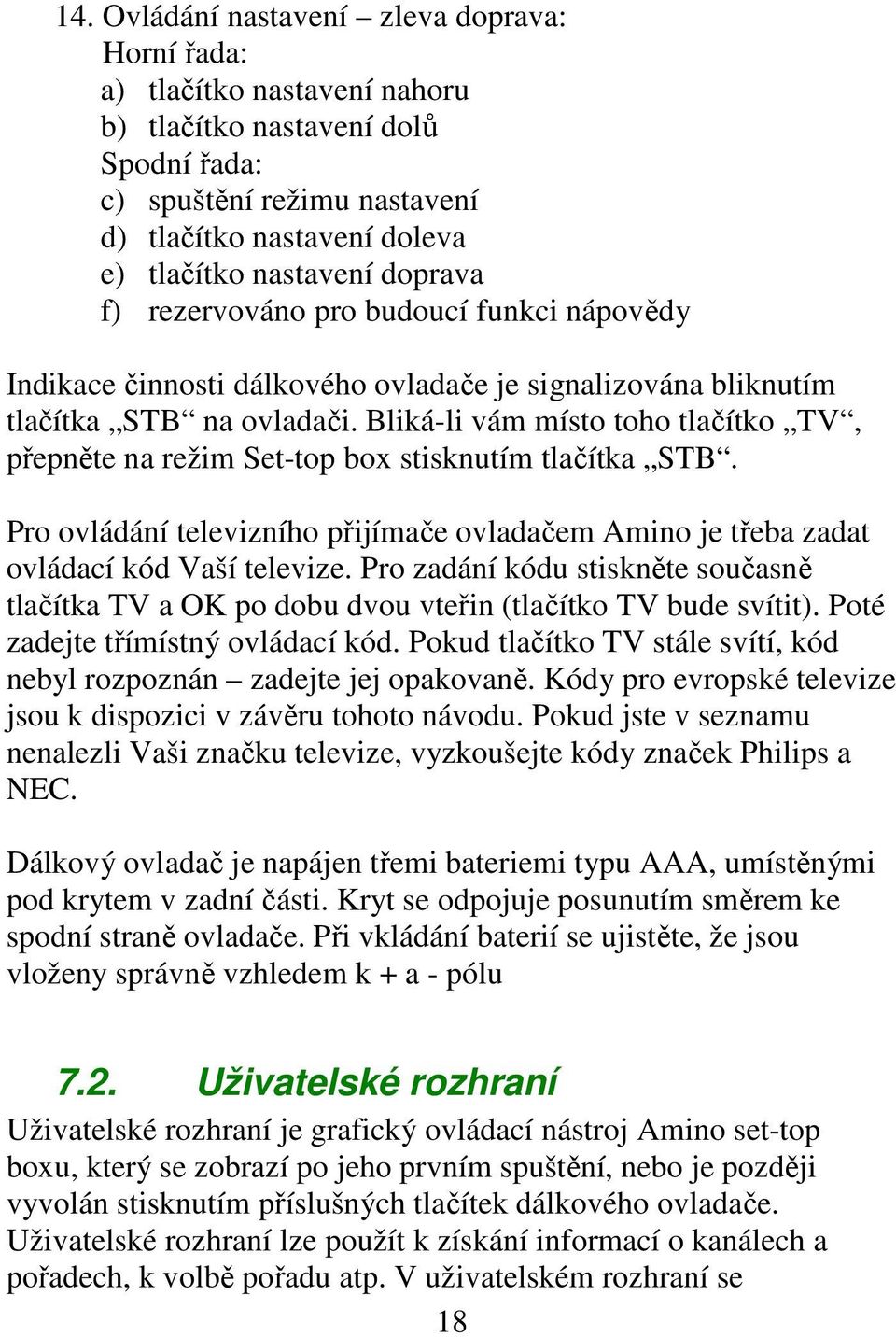 14. Ovládání nastavení – zleva doprava:
Horní řada:
a) tlačítko nastavení nahoru
b) tlačítko nastavení dolů
Spodní řada:
c) spuštění režimu nastavení
d) tlačítko nastavení doleva
e) tlačítko nastavení doprava
f) rezervováno pro budoucí funkci nápovědy

Indikace činnosti dálkového ovladače je signalizována bliknutím tlačítka „STB“ na ovladači. Bliká-li vám místo toho tlačítko „TV“, přepněte na režim Set-top box stisknutím tlačítka „STB“.

Pro ovládání televizního přijímače ovladačem Amino je třeba zadat ovládací kód Vaší televize. Pro zadání kódu stiskněte současně tlačítka TV a OK po dobu dvou vteřin (tlačítko TV bude svítit). Poté zadejte třímístný ovládací kód. Pokud tlačítko TV stále svítí, kód nebyl rozpoznán – zadejte jej opakovaně. Kódy pro evropské televize jsou k dispozici v závěru tohoto návodu. Pokud jste v seznamu nenalezli Vaši značku televize, vyzkoušejte kódy značek Philips a NEC.

Dálkový ovladač je napájen třemi bateriemi typu AAA, umístěnými pod krytem v zadní části. Kryt se odpojuje posunutím směrem ke spodní straně ovladače. Při vkládání baterií se ujistěte, že jsou vloženy správně vzhledem k + a - pólu

7.2. Uživatelské rozhraní
Uživatelské rozhraní je grafický ovládací nástroj Amino set-top boxu, který se zobrazí po jeho prvním spuštění, nebo je později vyvolán stisknutím příslušných tlačítek dálkového ovladače. Uživatelské rozhraní lze použít k získání informací o kanálech a pořadech, k volbě pořadu atp. V uživatelském rozhraní se

18